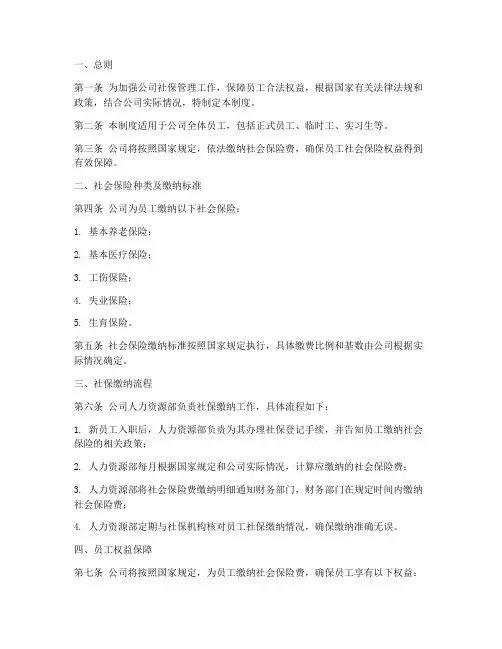 一、总则

第一条 为加强公司社保管理工作，保障员工合法权益，根据国家有关法律法规和政策，结合公司实际情况，特制定本制度。

第二条 本制度适用于公司全体员工，包括正式员工、临时工、实习生等。

第三条 公司将按照国家规定，依法缴纳社会保险费，确保员工社会保险权益得到有效保障。

二、社会保险种类及缴纳标准

第四条 公司为员工缴纳以下社会保险：

1. 基本养老保险；

2. 基本医疗保险；

3. 工伤保险；

4. 失业保险；

5. 生育保险。

第五条 社会保险缴纳标准按照国家规定执行，具体缴费比例和基数由公司根据实际情况确定。

三、社保缴纳流程

第六条 公司人力资源部负责社保缴纳工作，具体流程如下：

1. 新员工入职后，人力资源部负责为其办理社保登记手续，并告知员工缴纳社会保险的相关政策；

2. 人力资源部每月根据国家规定和公司实际情况，计算应缴纳的社会保险费；

3. 人力资源部将社会保险费缴纳明细通知财务部门，财务部门在规定时间内缴纳社会保险费；

4. 人力资源部定期与社保机构核对员工社保缴纳情况，确保缴纳准确无误。

四、员工权益保障

第七条 公司将按照国家规定，为员工缴纳社会保险费，确保员工享有以下权益：